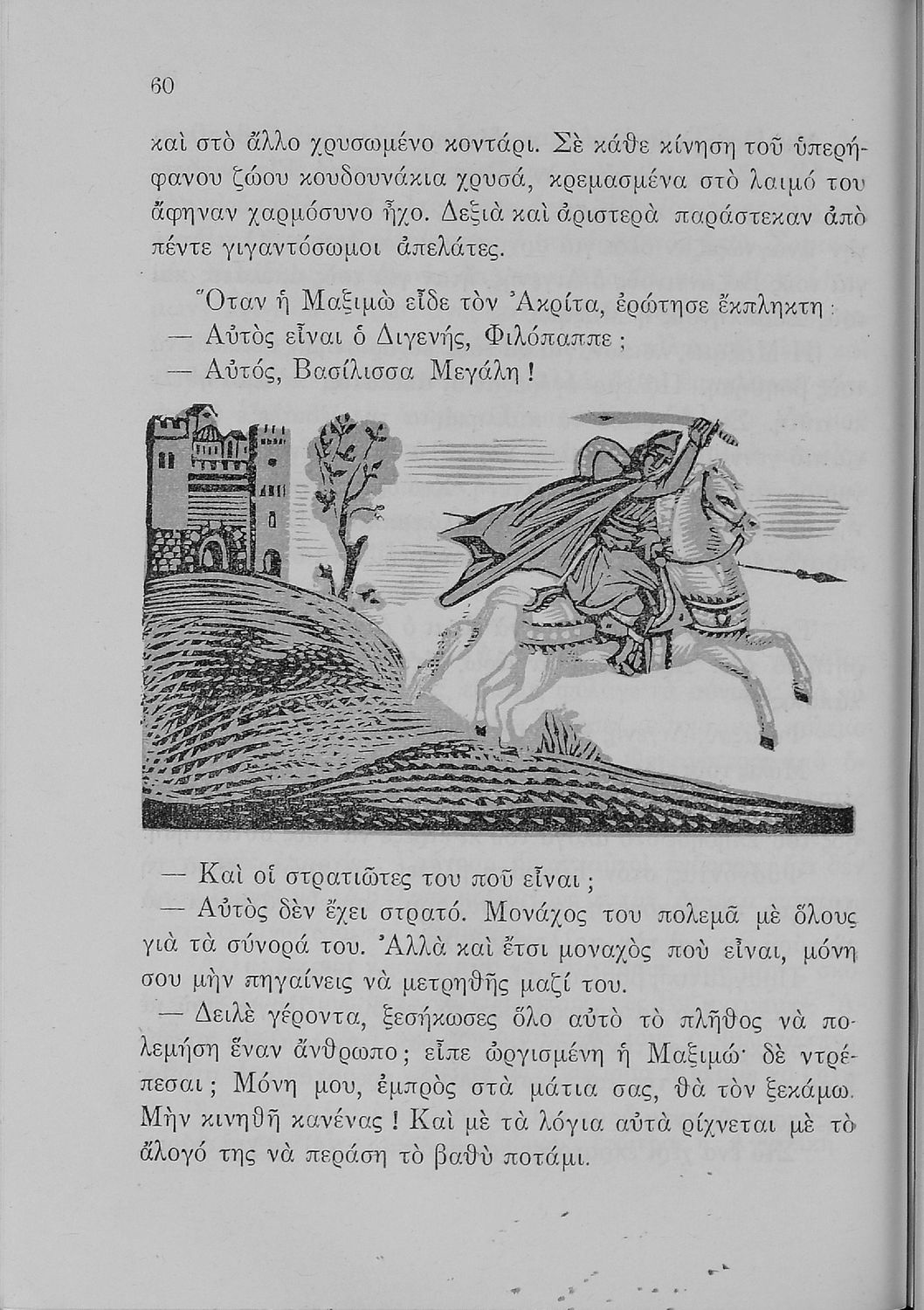 60

καὶ στὸ ἄλλο χρυσωμένο κοντάρι. Σὲ κάθε κίνηση τοῦ ὑπερήφανου ζώου κουδουνάκια χρυσά, κρεμασμένα στὸ λαιμό του ἄφηναν χαρμόσυνο ἦχο. Δεξιὰ καὶ ἀριστερὰ παράστεκαν ἀπὸ πέντε γιγαντόσωμοι ἀπελάτες.

Ὅταν ἡ Μαξιμὼ εἶδε τὸν Ἀκρίτα, ἐρώτησε ἔκπληκτη :
— Αὐτὸς εἶναι ὁ Διγενής, Φιλόπαππε ;
— Αὐτός, Βασίλισσα Μεγάλη !

— Καὶ οἱ στρατιῶτες του ποῦ εἶναι ;
— Αὐτὸς δὲν ἔχει στρατό. Μονάχος του πολεμᾶ μὲ ὅλους γιὰ τὰ σύνορά του. Ἀλλὰ καὶ ἔτσι μοναχὸς ποὺ εἶναι, μόνη σου μὴν πηγαίνεις νὰ μετρηθῇς μαζί του.
— Δειλὲ γέροντα, ξεσήκωσες ὅλο αὐτὸ τὸ πλῆθος νὰ πολεμήση ἕναν ἄνθρωπο ; εἶπε ὠργισμένη ἡ Μαξιμώ· δὲ ντρέπεσαι ; Μόνη μου, ἐμπρὸς στὰ μάτια σας, θὰ τὸν ξεκάμω. Μὴν κινηθῇ κανένας ! Καὶ μὲ τὰ λόγια αὐτὰ ρίχνεται μὲ τὸ ἄλογό της νὰ περάση τὸ βαθὺ ποτάμι.